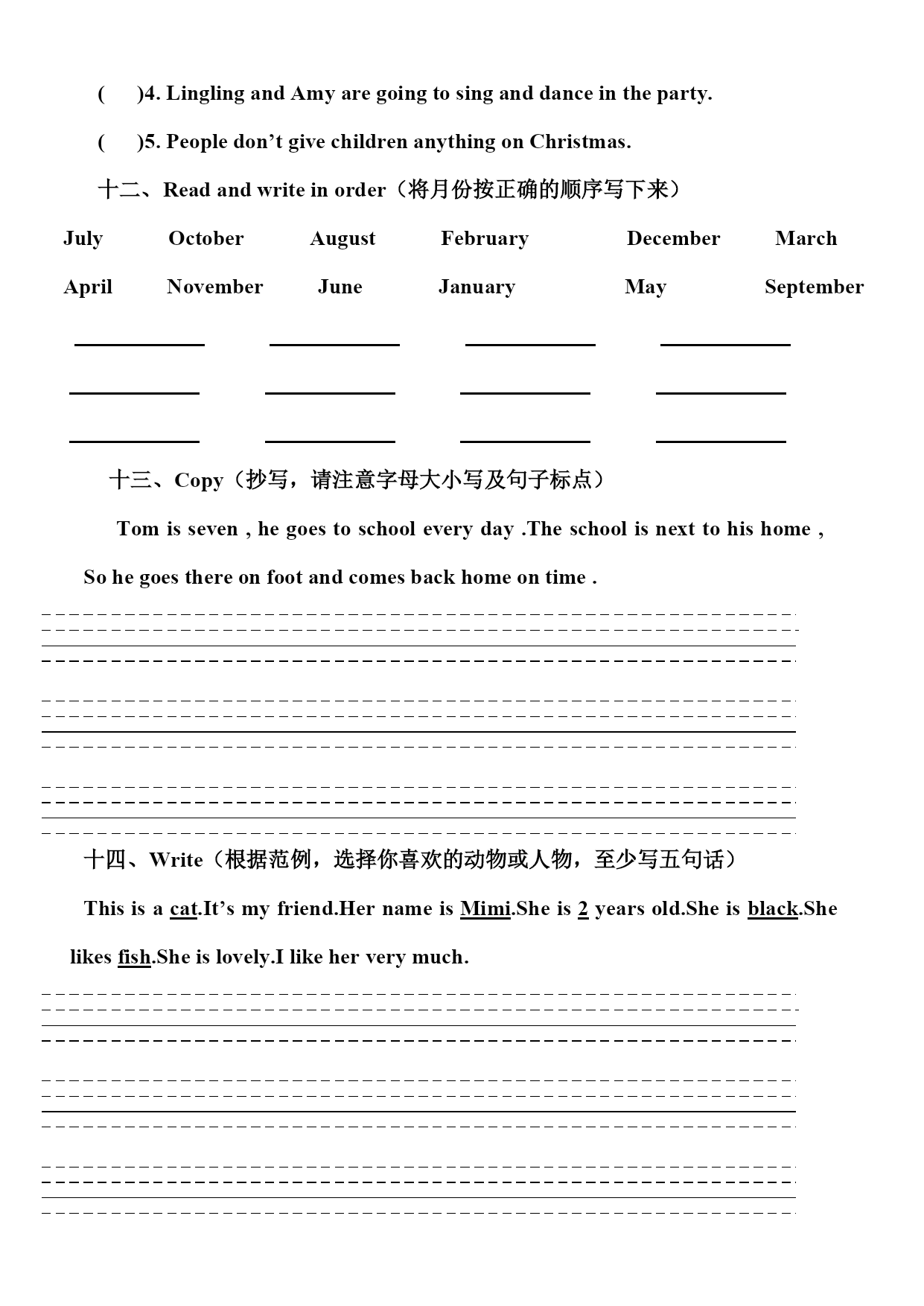 (　　)4. Lingling and Amy are going to sing and dance in the party.

(　　)5. People don't give children anything on Christmas.

十二、Read and write in order（将月份按正确的顺序写下来）

July　October　August　February　December　March

April　November　June　January　May　September

十三、Copy（抄写，请注意字母大小写及句子标点）

Tom is seven , he goes to school every day .The school is next to his home , So he goes there on foot and comes back home on time .

十四、Write（根据范例，选择你喜欢的动物或人物，至少写五句话）

This is a cat.It's my friend.Her name is Mimi.She is 2 years old.She is black.She likes fish.She is lovely.I like her very much.